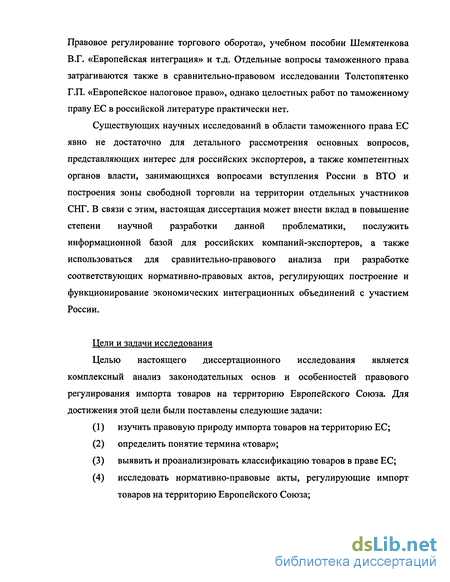 Правовое регулирование торгового оборота», учебном пособии Шемятенкова В.Г. «Европейская интеграция» и т.д. Отдельные вопросы таможенного права затрагиваются также в сравнительно-правовом исследовании Толстопятенко Г.П. «Европейское налоговое право», однако целостных работ по таможенному праву ЕС в российской литературе практически нет.

Существующих научных исследований в области таможенного права ЕС явно не достаточно для детального рассмотрения основных вопросов, представляющих интерес для российских экспортеров, а также компетентных органов власти, занимающихся вопросами вступления России в ВТО и построения зоны свободной торговли на территории отдельных участников СНГ. В связи с этим, настоящая диссертация может внести вклад в повышение степени научной разработки данной проблематики, послужить информационной базой для российских компаний-экспортеров, а также использоваться для сравнительно-правового анализа при разработке соответствующих нормативно-правовых актов, регулирующих построение и функционирование экономических интеграционных объединений с участием России.

Цели и задачи исследования

Целью настоящего диссертационного исследования является комплексный анализ законодательных основ и особенностей правового регулирования импорта товаров на территорию Европейского Союза. Для достижения этой цели были поставлены следующие задачи:

(1) изучить правовую природу импорта товаров на территорию ЕС;

(2) определить понятие термина «товар»;

(3) выявить и проанализировать классификацию товаров в праве ЕС;

(4) исследовать нормативно-правовые акты, регулирующие импорт товаров на территорию Европейского Союза;

dsLib.net
библиотека диссертаций